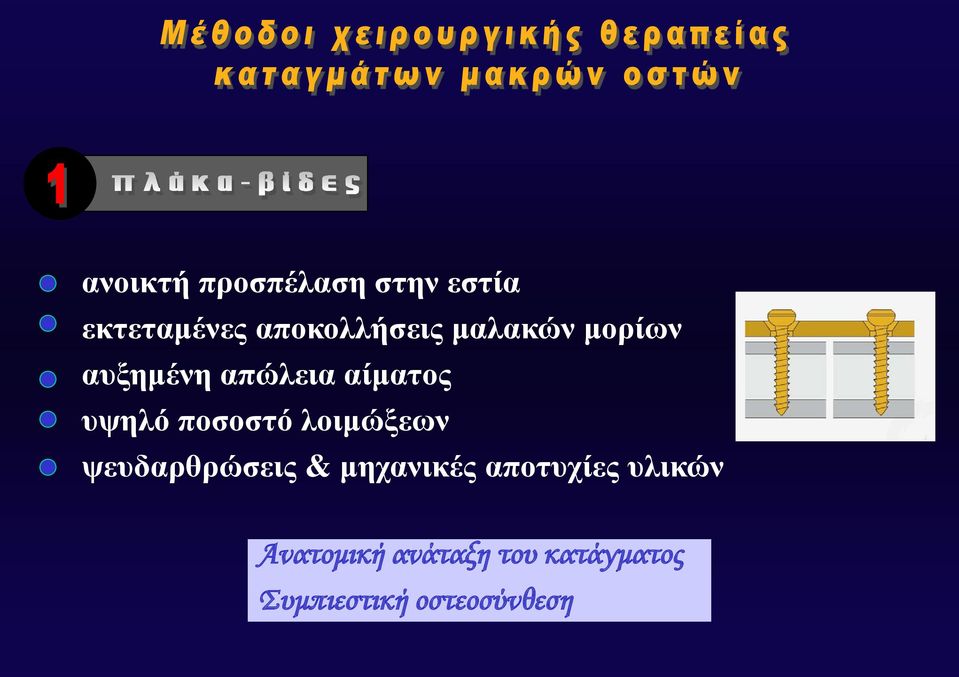 Μέθοδοι χειρουργικής θεραπείας καταγμάτων μακρών οστών

1 πλάκα-βίδες

ανοικτή προσπέλαση στην εστία
εκτεταμένες αποκολλήσεις μαλακών μορίων
αυξημένη απώλεια αίματος
υψηλό ποσοστό λοιμώξεων
ψευδαρθρώσεις & μηχανικές αποτυχίες υλικών

Ανατομική ανάταξη του κατάγματος
Συμπιεστική οστεοσύνθεση